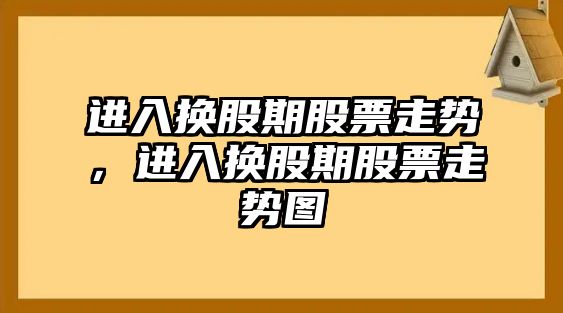 进入换股期股票走势，进入换股期股票走势图